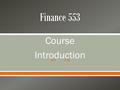 Finance 553

Course Introduction